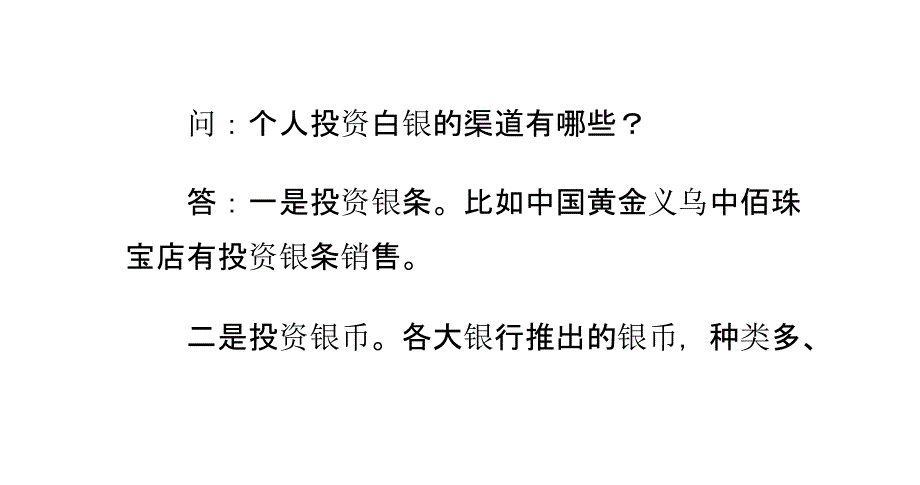 问：个人投资白银的渠道有哪些？

答：一是投资银条。比如中国黄金义乌中佰珠宝店有投资银条销售。

二是投资银币。各大银行推出的银币，种类多、